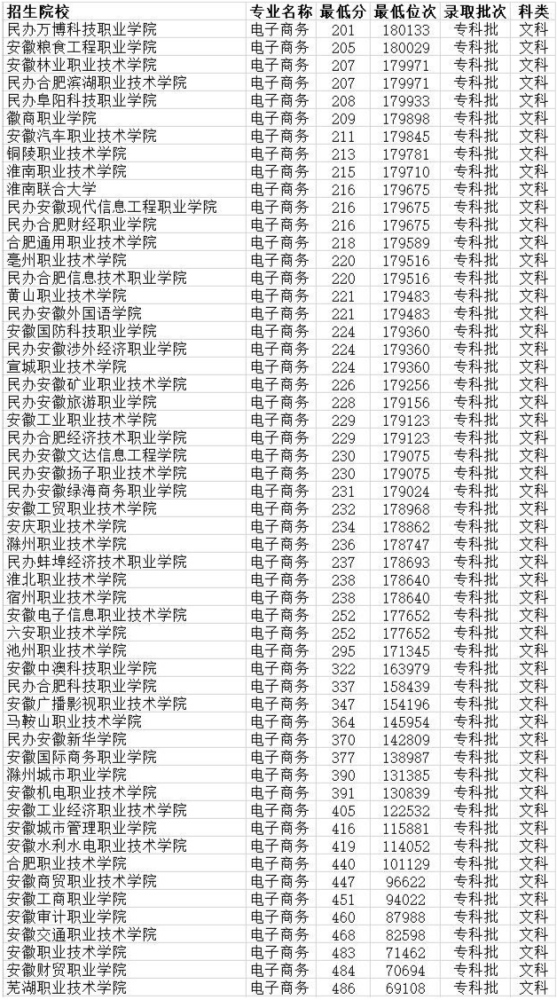 | 招生院校 | 专业名称 | 最低分 | 最低位次 | 录取批次 | 科类 |
|---|---|---|---|---|---|
| 民办万博科技职业学院 | 电子商务 | 201 | 180133 | 专科批 | 文科 |
| 安徽粮食工程职业学院 | 电子商务 | 205 | 180029 | 专科批 | 文科 |
| 安徽林业职业技术学院 | 电子商务 | 207 | 179971 | 专科批 | 文科 |
| 民办合肥滨湖职业技术学院 | 电子商务 | 207 | 179971 | 专科批 | 文科 |
| 民办阜阳科技职业学院 | 电子商务 | 208 | 179933 | 专科批 | 文科 |
| 徽商职业学院 | 电子商务 | 209 | 179898 | 专科批 | 文科 |
| 安徽汽车职业技术学院 | 电子商务 | 211 | 179845 | 专科批 | 文科 |
| 铜陵职业技术学院 | 电子商务 | 213 | 179781 | 专科批 | 文科 |
| 淮南职业技术学院 | 电子商务 | 215 | 179710 | 专科批 | 文科 |
| 淮南联合大学 | 电子商务 | 216 | 179675 | 专科批 | 文科 |
| 民办安徽现代信息工程职业学院 | 电子商务 | 216 | 179675 | 专科批 | 文科 |
| 民办合肥财经职业学院 | 电子商务 | 216 | 179675 | 专科批 | 文科 |
| 合肥通用职业技术学院 | 电子商务 | 218 | 179589 | 专科批 | 文科 |
| 亳州职业技术学院 | 电子商务 | 220 | 179516 | 专科批 | 文科 |
| 民办合肥信息技术职业学院 | 电子商务 | 220 | 179516 | 专科批 | 文科 |
| 黄山职业技术学院 | 电子商务 | 221 | 179483 | 专科批 | 文科 |
| 民办安徽外国语学院 | 电子商务 | 221 | 179483 | 专科批 | 文科 |
| 安徽国防科技职业学院 | 电子商务 | 224 | 179360 | 专科批 | 文科 |
| 民办安徽涉外经济职业学院 | 电子商务 | 224 | 179360 | 专科批 | 文科 |
| 宣城职业技术学院 | 电子商务 | 224 | 179360 | 专科批 | 文科 |
| 民办安徽矿业职业技术学院 | 电子商务 | 226 | 179256 | 专科批 | 文科 |
| 民办安徽旅游职业学院 | 电子商务 | 228 | 179156 | 专科批 | 文科 |
| 安徽工业职业技术学院 | 电子商务 | 229 | 179123 | 专科批 | 文科 |
| 民办合肥经济技术职业学院 | 电子商务 | 229 | 179123 | 专科批 | 文科 |
| 民办安徽文达信息工程学院 | 电子商务 | 230 | 179075 | 专科批 | 文科 |
| 民办安徽扬子职业技术学院 | 电子商务 | 230 | 179075 | 专科批 | 文科 |
| 民办安徽绿海商务职业学院 | 电子商务 | 231 | 179024 | 专科批 | 文科 |
| 安徽工贸职业技术学院 | 电子商务 | 232 | 178968 | 专科批 | 文科 |
| 安庆职业技术学院 | 电子商务 | 234 | 178862 | 专科批 | 文科 |
| 滁州职业技术学院 | 电子商务 | 236 | 178747 | 专科批 | 文科 |
| 民办蚌埠经济技术职业学院 | 电子商务 | 237 | 178693 | 专科批 | 文科 |
| 淮北职业技术学院 | 电子商务 | 238 | 178640 | 专科批 | 文科 |
| 宿州职业技术学院 | 电子商务 | 238 | 178640 | 专科批 | 文科 |
| 安徽电子信息职业技术学院 | 电子商务 | 252 | 177652 | 专科批 | 文科 |
| 六安职业技术学院 | 电子商务 | 252 | 177652 | 专科批 | 文科 |
| 池州职业技术学院 | 电子商务 | 295 | 171345 | 专科批 | 文科 |
| 安徽中澳科技职业学院 | 电子商务 | 322 | 163979 | 专科批 | 文科 |
| 民办合肥科技职业学院 | 电子商务 | 337 | 158439 | 专科批 | 文科 |
| 安徽广播影视职业技术学院 | 电子商务 | 347 | 154196 | 专科批 | 文科 |
| 马鞍山职业技术学院 | 电子商务 | 364 | 145954 | 专科批 | 文科 |
| 民办安徽新华学院 | 电子商务 | 370 | 142809 | 专科批 | 文科 |
| 安徽国际商务职业学院 | 电子商务 | 377 | 138987 | 专科批 | 文科 |
| 滁州城市职业学院 | 电子商务 | 390 | 131385 | 专科批 | 文科 |
| 安徽机电职业技术学院 | 电子商务 | 391 | 130839 | 专科批 | 文科 |
| 安徽工业经济职业技术学院 | 电子商务 | 405 | 122532 | 专科批 | 文科 |
| 安徽城市管理职业学院 | 电子商务 | 416 | 115881 | 专科批 | 文科 |
| 安徽水利水电职业技术学院 | 电子商务 | 419 | 114052 | 专科批 | 文科 |
| 合肥职业技术学院 | 电子商务 | 440 | 101129 | 专科批 | 文科 |
| 安徽商贸职业技术学院 | 电子商务 | 447 | 96622 | 专科批 | 文科 |
| 安徽工商职业学院 | 电子商务 | 451 | 94022 | 专科批 | 文科 |
| 安徽审计职业学院 | 电子商务 | 460 | 87988 | 专科批 | 文科 |
| 安徽交通职业技术学院 | 电子商务 | 468 | 82598 | 专科批 | 文科 |
| 安徽职业技术学院 | 电子商务 | 483 | 71462 | 专科批 | 文科 |
| 安徽财贸职业学院 | 电子商务 | 484 | 70694 | 专科批 | 文科 |
| 芜湖职业技术学院 | 电子商务 | 486 | 69108 | 专科批 | 文科 |